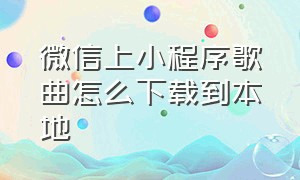 微信上小程序歌曲怎么下载到本地